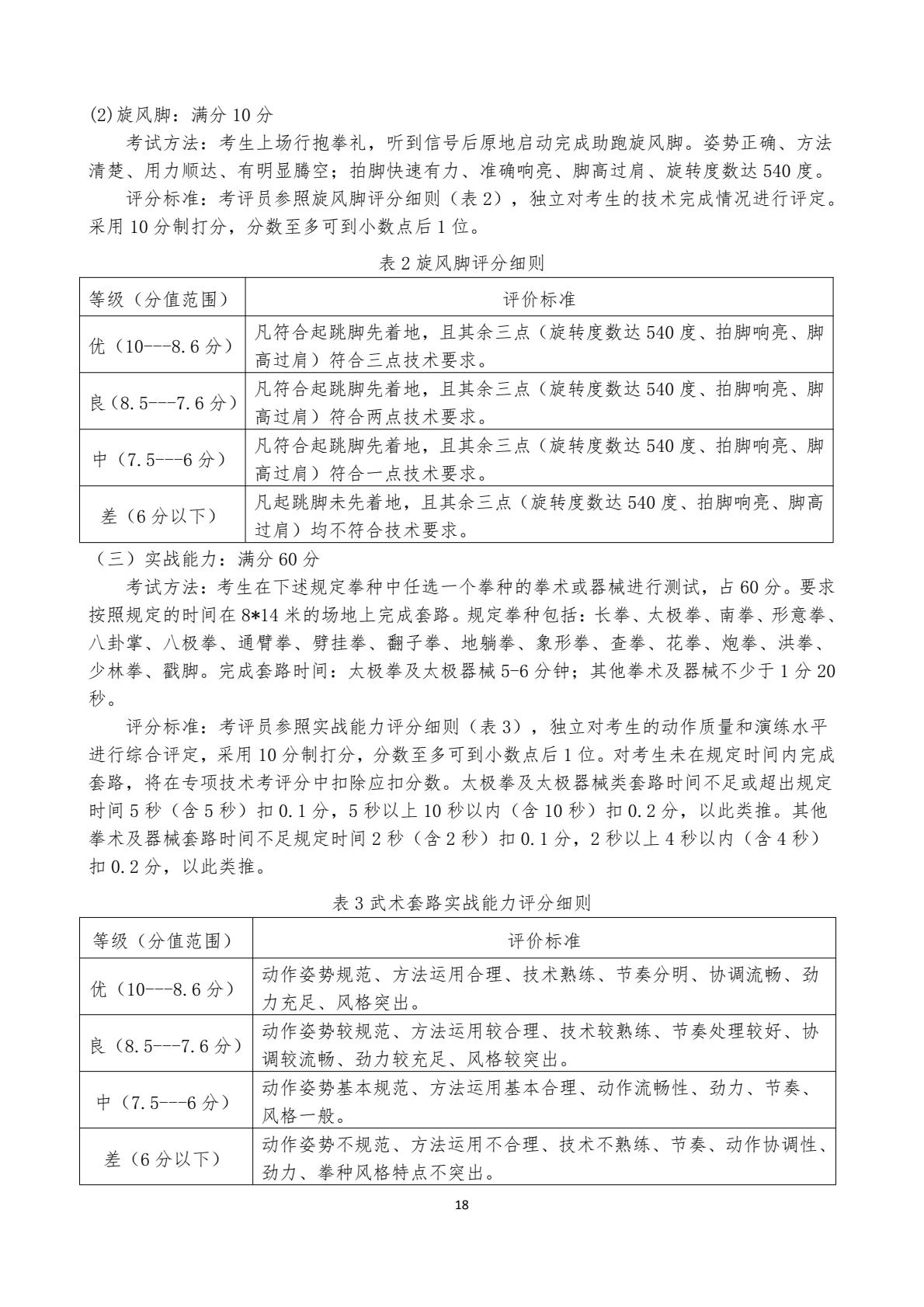 (2)旋风脚：满分 10 分

考试方法：考生上场行抱拳礼，听到信号后原地启动完成助跑旋风脚。姿势正确、方法清楚、用力顺达、有明显腾空；拍脚快速有力、准确响亮、脚高过肩、旋转度数达 540 度。

评分标准：考评员参照旋风脚评分细则（表 2），独立对考生的技术完成情况进行评定。采用 10 分制打分，分数至多可到小数点后 1 位。

表 2 旋风脚评分细则

| 等级（分值范围） | 评价标准 |
|---|---|
| 优（10---8.6 分） | 凡符合起跳脚先着地，且其余三点（旋转度数达 540 度、拍脚响亮、脚高过肩）符合三点技术要求。 |
| 良（8.5---7.6 分） | 凡符合起跳脚先着地，且其余三点（旋转度数达 540 度、拍脚响亮、脚高过肩）符合两点技术要求。 |
| 中（7.5---6 分） | 凡符合起跳脚先着地，且其余三点（旋转度数达 540 度、拍脚响亮、脚高过肩）符合一点技术要求。 |
| 差（6 分以下） | 凡起跳脚未先着地，且其余三点（旋转度数达 540 度、拍脚响亮、脚高过肩）均不符合技术要求。 |

（三）实战能力：满分 60 分

考试方法：考生在下述规定拳种中任选一个拳种的拳术或器械进行测试，占 60 分。要求按照规定的时间在 8*14 米的场地上完成套路。规定拳种包括：长拳、太极拳、南拳、形意拳、八卦掌、八极拳、通臂拳、劈挂拳、翻子拳、地躺拳、象形拳、查拳、花拳、炮拳、洪拳、少林拳、戳脚。完成套路时间：太极拳及太极器械 5-6 分钟；其他拳术及器械不少于 1 分 20 秒。

评分标准：考评员参照实战能力评分细则（表 3），独立对考生的动作质量和演练水平进行综合评定，采用 10 分制打分，分数至多可到小数点后 1 位。对考生未在规定时间内完成套路，将在专项技术考评分中扣除应扣分数。太极拳及太极器械类套路时间不足或超出规定时间 5 秒（含 5 秒）扣 0.1 分，5 秒以上 10 秒以内（含 10 秒）扣 0.2 分，以此类推。其他拳术及器械套路时间不足规定时间 2 秒（含 2 秒）扣 0.1 分，2 秒以上 4 秒以内（含 4 秒）扣 0.2 分，以此类推。

表 3 武术套路实战能力评分细则

| 等级（分值范围） | 评价标准 |
|---|---|
| 优（10---8.6 分） | 动作姿势规范、方法运用合理、技术熟练、节奏分明、协调流畅、劲力充足、风格突出。 |
| 良（8.5---7.6 分） | 动作姿势较规范、方法运用较合理、技术较熟练、节奏处理较好、协调较流畅、劲力较充足、风格较突出。 |
| 中（7.5---6 分） | 动作姿势基本规范、方法运用基本合理、动作流畅性、劲力、节奏、风格一般。 |
| 差（6 分以下） | 动作姿势不规范、方法运用不合理、技术不熟练、节奏、动作协调性、劲力、拳种风格特点不突出。 |

18